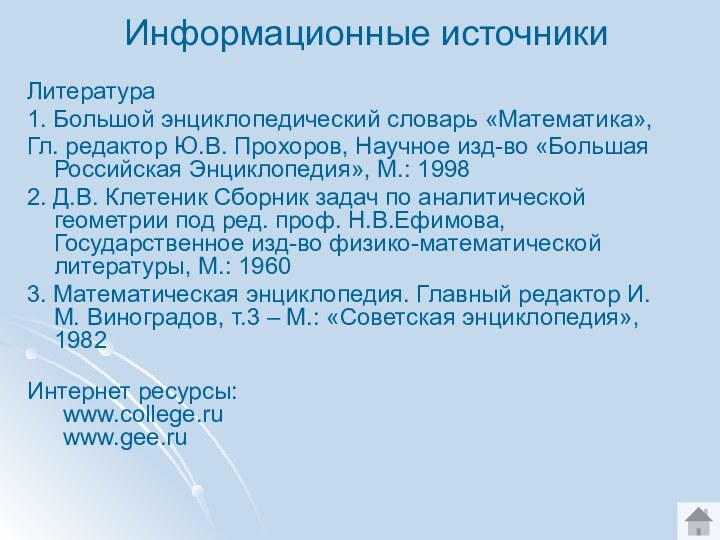 Информационные источники

Литература

1. Большой энциклопедический словарь «Математика», Гл. редактор Ю.В. Прохоров, Научное изд-во «Большая Российская Энциклопедия», М.: 1998

2. Д.В. Клетеник Сборник задач по аналитической геометрии под ред. проф. Н.В.Ефимова, Государственное изд-во физико-математической литературы, М.: 1960

3. Математическая энциклопедия. Главный редактор И. М. Виноградов, т.3 – М.: «Советская энциклопедия», 1982

Интернет ресурсы:
www.college.ru
www.gee.ru